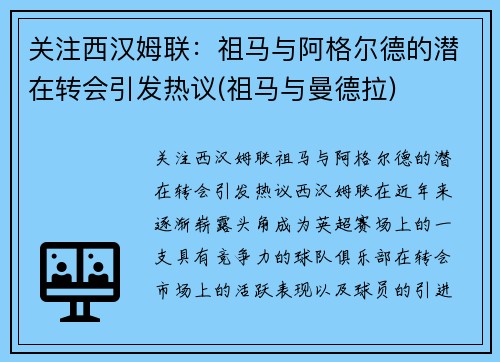 关注西汉姆联：祖马与阿格尔德的潜在转会引发热议(祖马与曼德拉)

关注西汉姆联祖马与阿格尔德的潜在转会引发热议西汉姆联在近年来逐渐崭露头角成为英超赛场上的一支具有竞争力的球队俱乐部在转会市场上的活跃表现以及球员的引进